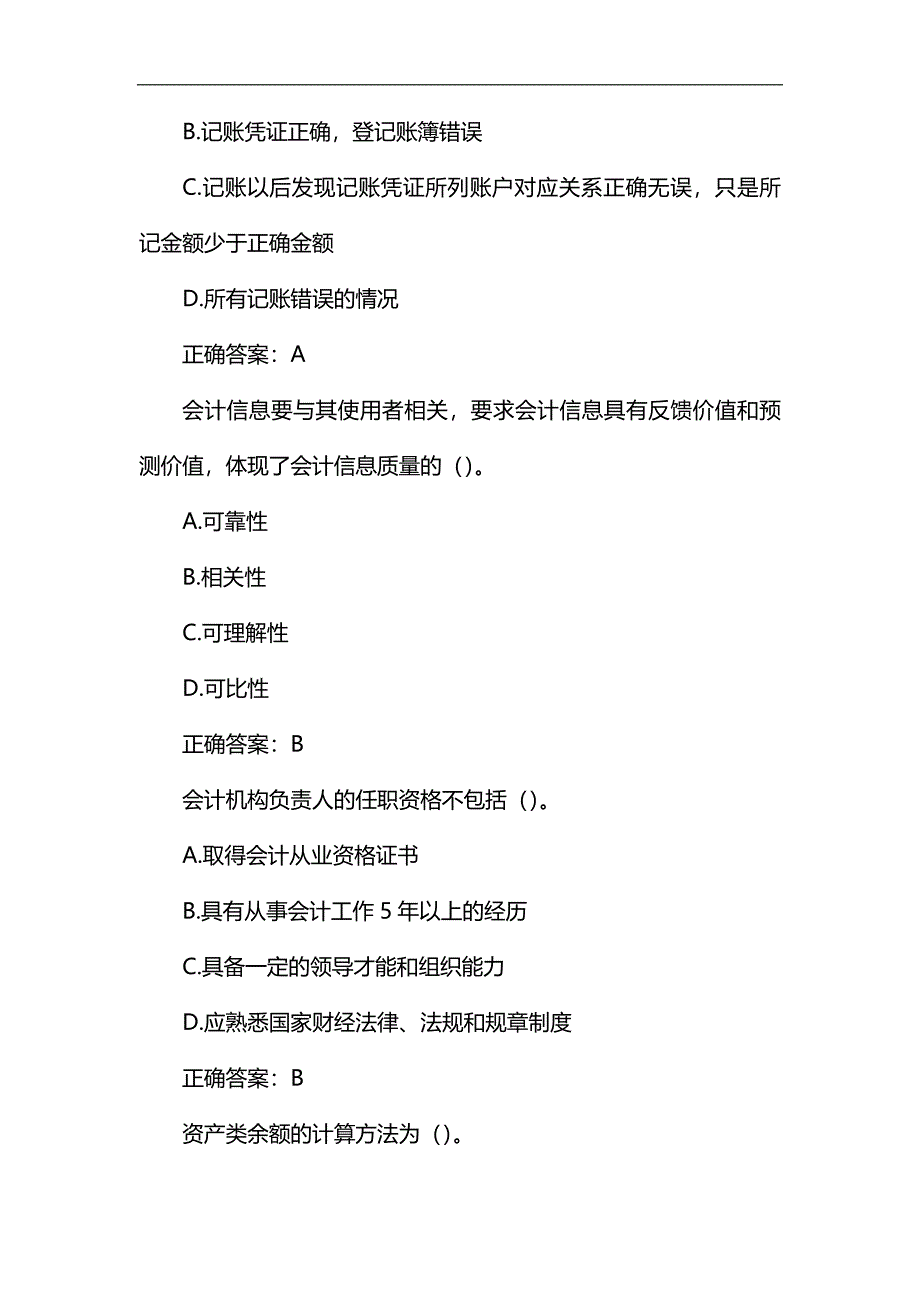 B.记账凭证正确，登记账簿错误

C.记账以后发现记账凭证所列账户对应关系正确无误，只是所记金额少于正确金额

D.所有记账错误的情况

正确答案：A

会计信息要与其使用者相关，要求会计信息具有反馈价值和预测价值，体现了会计信息质量的（）。

A.可靠性

B.相关性

C.可理解性

D.可比性

正确答案：B

会计机构负责人的任职资格不包括（）。

A.取得会计从业资格证书

B.具有从事会计工作 5 年以上的经历

C.具备一定的领导才能和组织能力

D.应熟悉国家财经法律、法规和规章制度

正确答案：B

资产类余额的计算方法为（）。